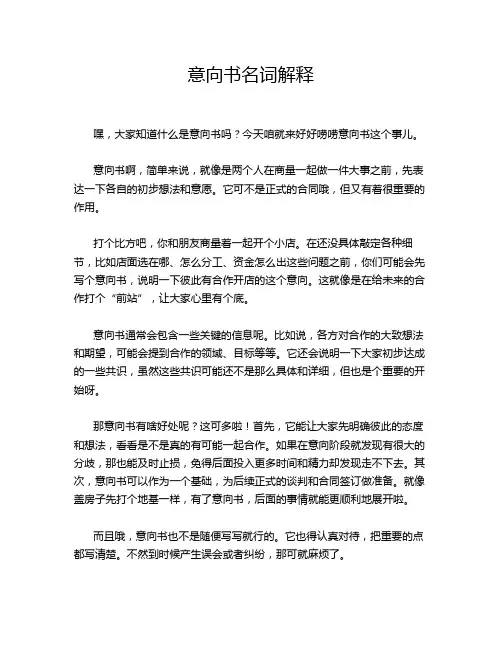 意向书名词解释

嘿，大家知道什么是意向书吗？今天咱就来好好唠唠意向书这个事儿。

意向书啊，简单来说，就像是两个人在商量一起做一件大事之前，先表达一下各自的初步想法和意愿。它可不是正式的合同哦，但又有着很重要的作用。

打个比方吧，你和朋友商量着一起开个小店。在还没具体敲定各种细节，比如店面选在哪、怎么分工、资金怎么出这些问题之前，你们可能会先写个意向书，说明一下彼此有合作开店的这个意向。这就像是在给未来的合作打个“前站”，让大家心里有个底。

意向书通常会包含一些关键的信息呢。比如说，各方对合作的大致想法和期望，可能会提到合作的领域、目标等等。它还会说明一下大家初步达成的一些共识，虽然这些共识可能还不是那么具体和详细，但也是个重要的开始呀。

那意向书有啥好处呢？这可多啦！首先，它能让大家先明确彼此的态度和想法，看看是不是真的有可能一起合作。如果在意向阶段就发现有很大的分歧，那也能及时止损，免得后面投入更多时间和精力却发现走不下去。其次，意向书可以作为一个基础，为后续正式的谈判和合同签订做准备。就像盖房子先打个地基一样，有了意向书，后面的事情就能更顺利地展开啦。

而且哦，意向书也不是随便写写就行的。它也得认真对待，把重要的点都写清楚。不然到时候产生误会或者纠纷，那可就麻烦了。